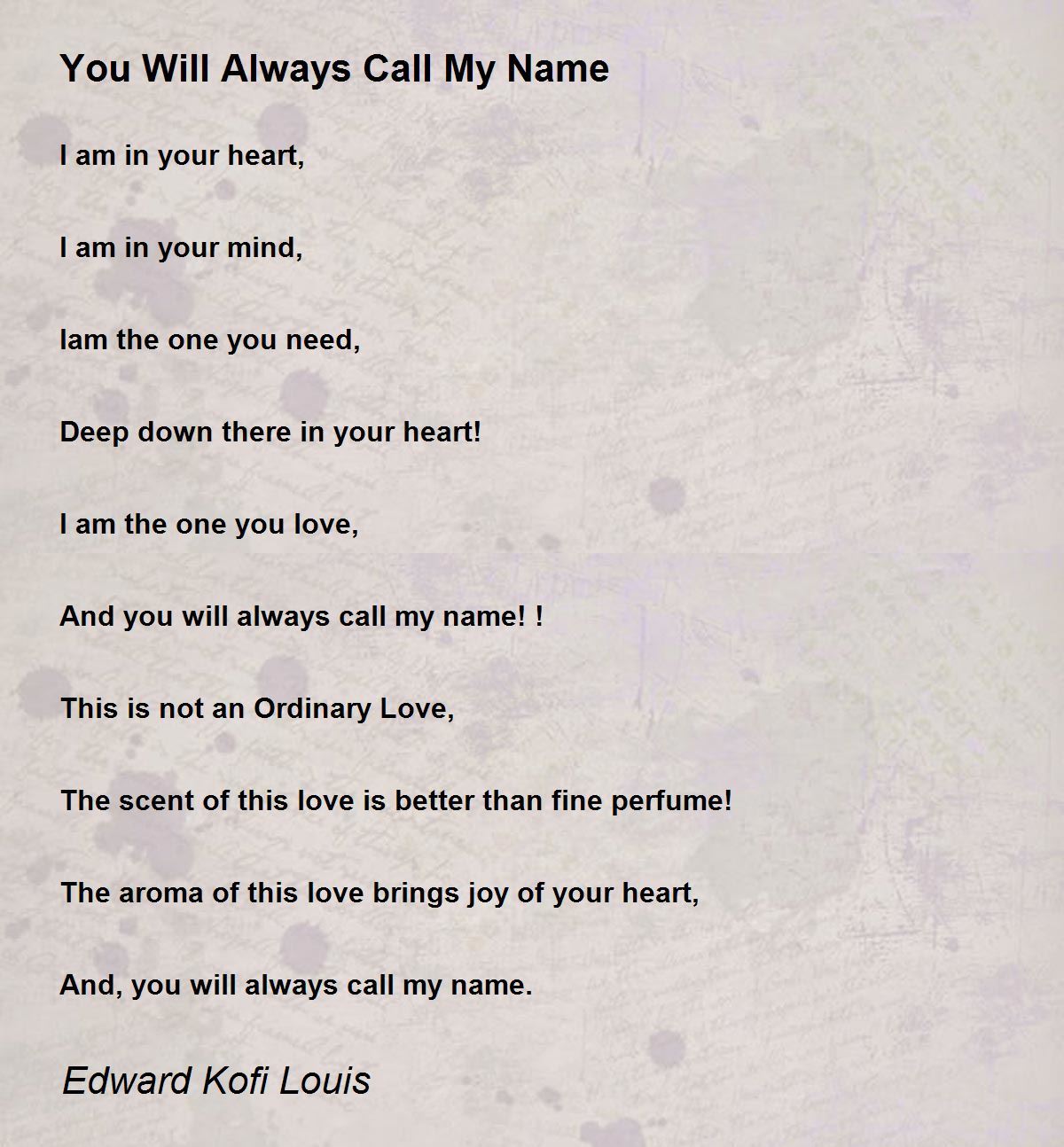 You Will Always Call My Name

I am in your heart,

I am in your mind,

Iam the one you need,

Deep down there in your heart!

I am the one you love,

And you will always call my name! !

This is not an Ordinary Love,

The scent of this love is better than fine perfume!

The aroma of this love brings joy of your heart,

And, you will always call my name.

Edward Kofi Louis